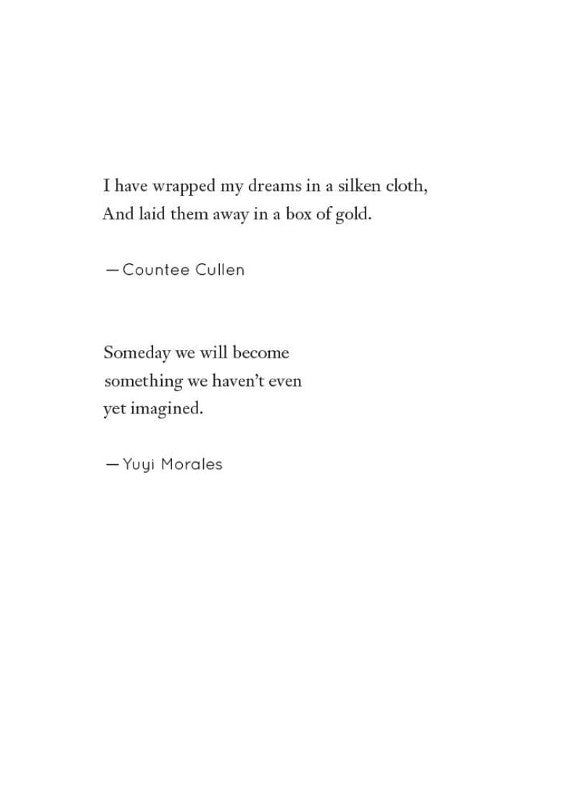 I have wrapped my dreams in a silken cloth,
And laid them away in a box of gold.

—Countee Cullen

Someday we will become
something we haven't even
yet imagined.

—Yuyi Morales